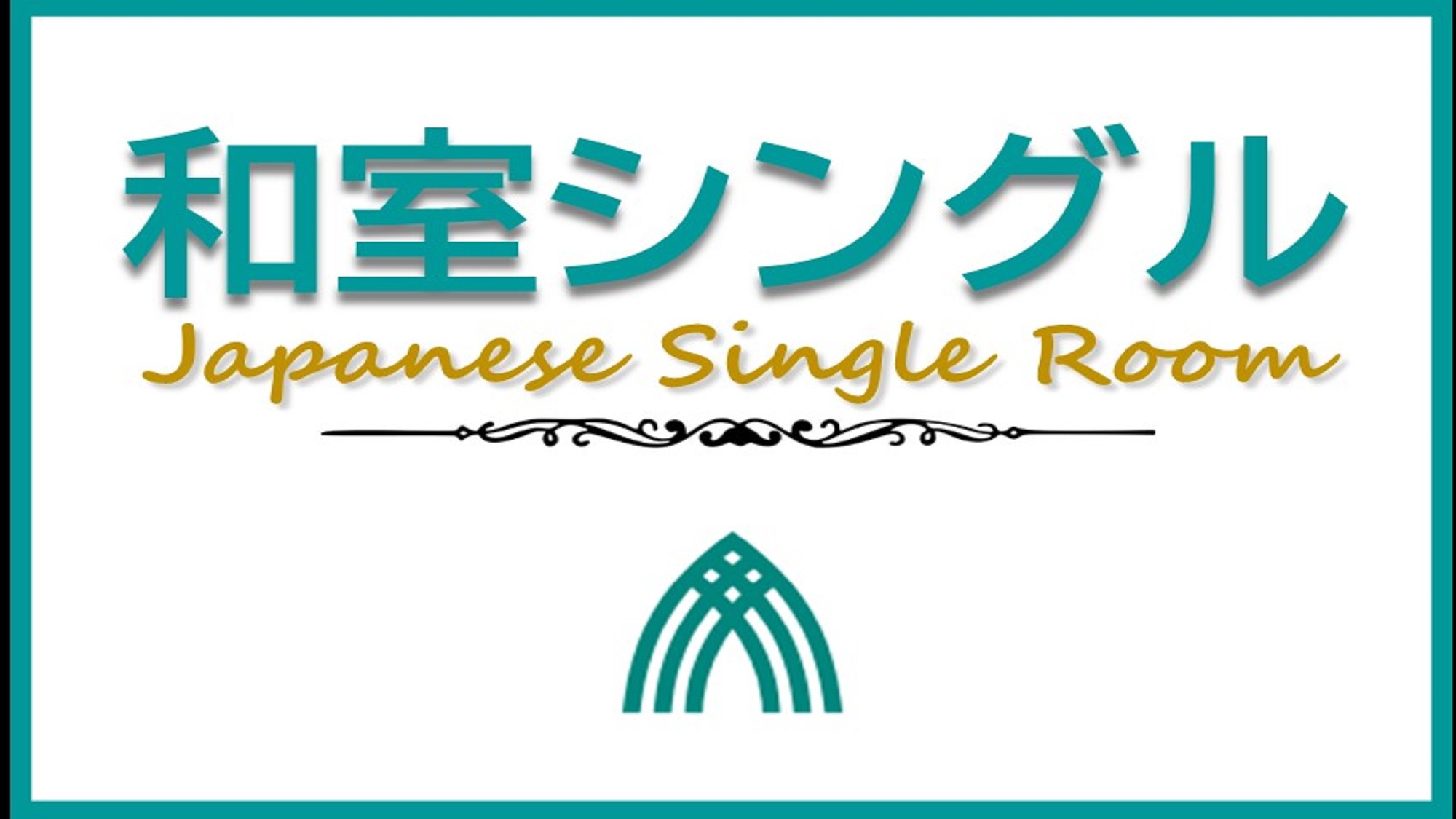 和室シングル

Japanese Single Room